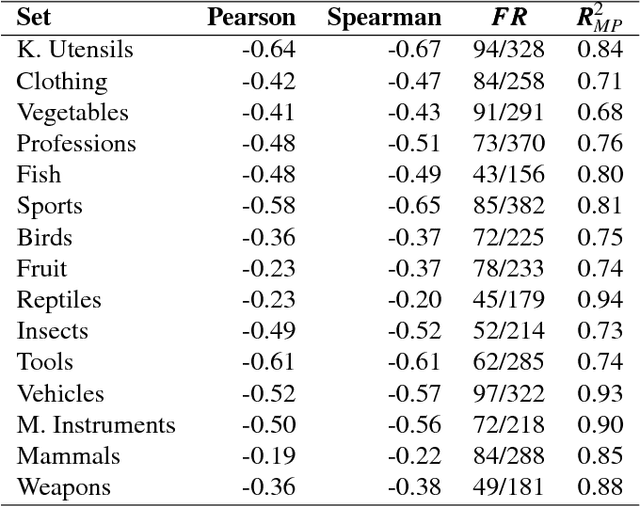 | Set | Pearson | Spearman | $FR$ | $R^2_{MP}$ |
|---|---|---|---|---|
| K. Utensils | -0.64 | -0.67 | 94/328 | 0.84 |
| Clothing | -0.42 | -0.47 | 84/258 | 0.71 |
| Vegetables | -0.41 | -0.43 | 91/291 | 0.68 |
| Professions | -0.48 | -0.51 | 73/370 | 0.76 |
| Fish | -0.48 | -0.49 | 43/156 | 0.80 |
| Sports | -0.58 | -0.65 | 85/382 | 0.81 |
| Birds | -0.36 | -0.37 | 72/225 | 0.75 |
| Fruit | -0.23 | -0.37 | 78/233 | 0.74 |
| Reptiles | -0.23 | -0.20 | 45/179 | 0.94 |
| Insects | -0.49 | -0.52 | 52/214 | 0.73 |
| Tools | -0.61 | -0.61 | 62/285 | 0.74 |
| Vehicles | -0.52 | -0.57 | 97/322 | 0.93 |
| M. Instruments | -0.50 | -0.56 | 72/218 | 0.90 |
| Mammals | -0.19 | -0.22 | 84/288 | 0.85 |
| Weapons | -0.36 | -0.38 | 49/181 | 0.88 |